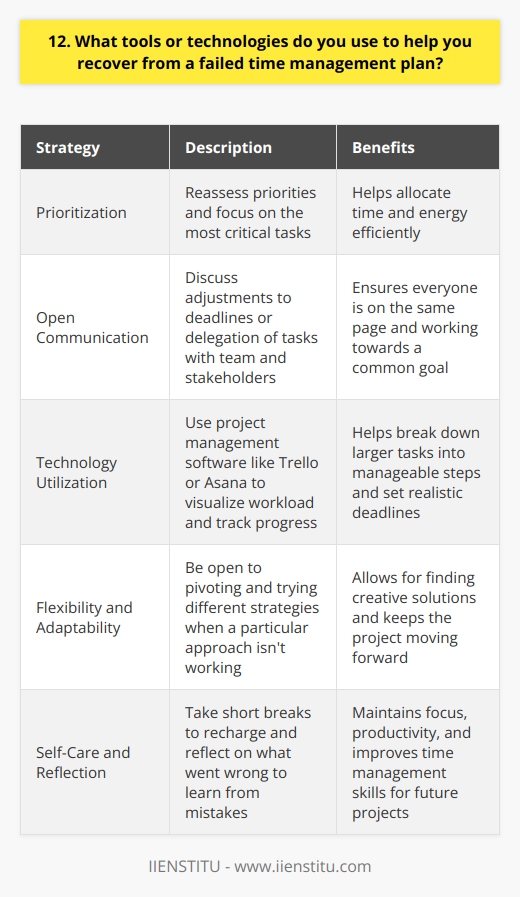 12. What tools or technologies do you use to help you recover from a failed time management plan?

| Strategy | Description | Benefits |
|---|---|---|
| Prioritization | Reassess priorities and focus on the most critical tasks | Helps allocate time and energy efficiently |
| Open Communication | Discuss adjustments to deadlines or delegation of tasks with team and stakeholders | Ensures everyone is on the same page and working towards a common goal |
| Technology Utilization | Use project management software like Trello or Asana to visualize workload and track progress | Helps break down larger tasks into manageable steps and set realistic deadlines |
| Flexibility and Adaptability | Be open to pivoting and trying different strategies when a particular approach isn't working | Allows for finding creative solutions and keeps the project moving forward |
| Self-Care and Reflection | Take short breaks to recharge and reflect on what went wrong to learn from mistakes | Maintains focus, productivity, and improves time management skills for future projects |

IIENSTITU - www.iienstitu.com